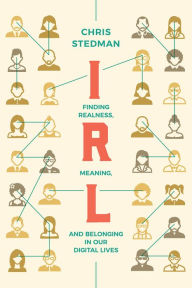 CHRIS STEDMAN

I

FINDING REALNESS,

R

MEANING,

L

AND BELONGING IN OUR DIGITAL LIVES